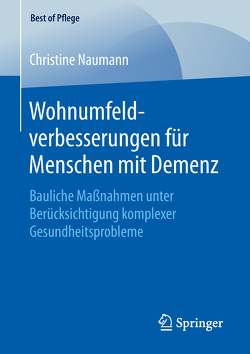 Best of Pflege

Christine Naumann

Wohnumfeldverbesserungen für Menschen mit Demenz

Bauliche Maßnahmen unter Berücksichtigung komplexer Gesundheitsprobleme

Springer